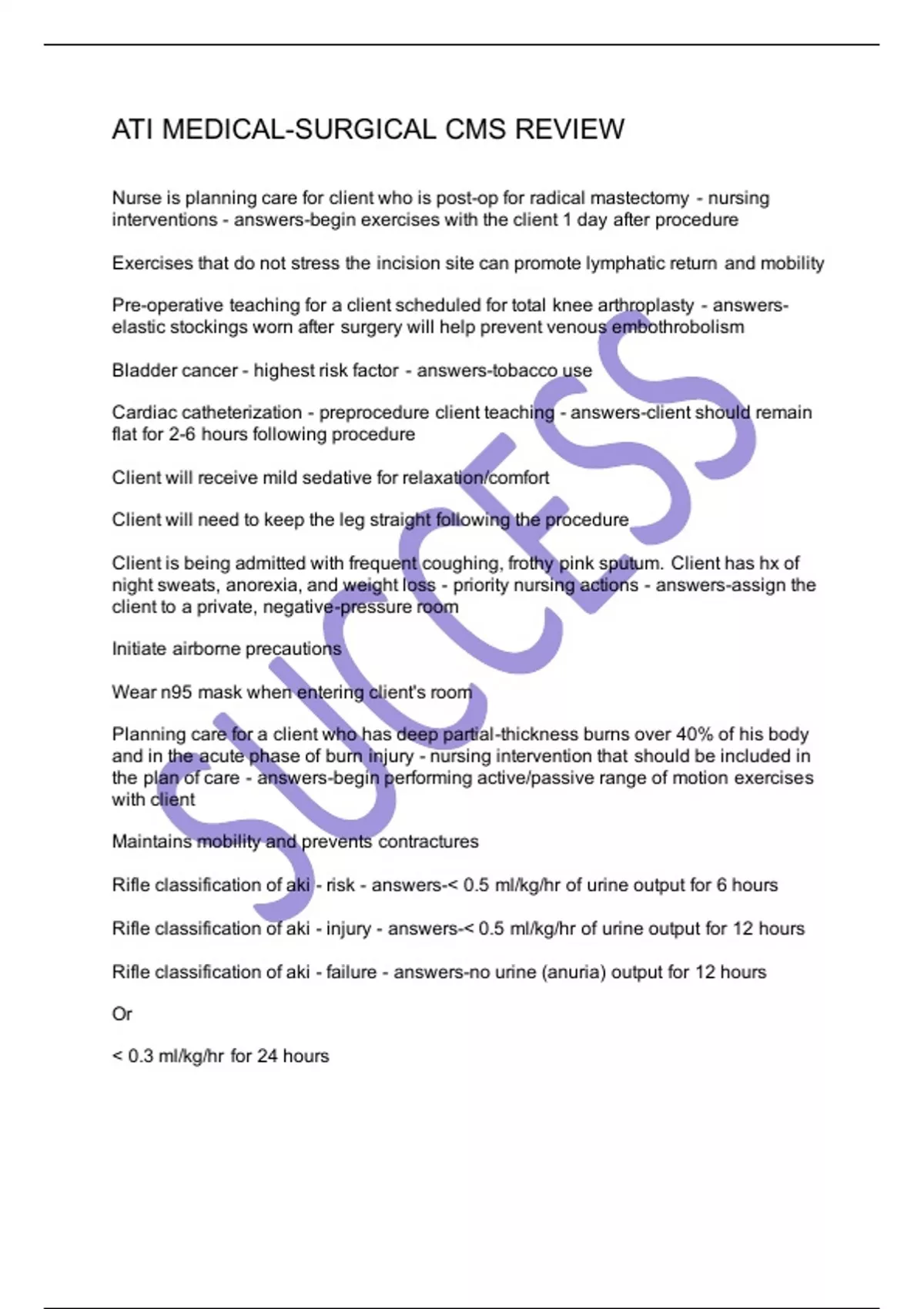 ATI MEDICAL-SURGICAL CMS REVIEW

Nurse is planning care for client who is post-op for radical mastectomy - nursing interventions - answers-begin exercises with the client 1 day after procedure

Exercises that do not stress the incision site can promote lymphatic return and mobility

Pre-operative teaching for a client scheduled for total knee arthroplasty - answers-elastic stockings worn after surgery will help prevent venous embothrobolism

Bladder cancer - highest risk factor - answers-tobacco use

Cardiac catheterization - preprocedure client teaching - answers-client should remain flat for 2-6 hours following procedure

Client will receive mild sedative for relaxation/comfort

Client will need to keep the leg straight following the procedure

Client is being admitted with frequent coughing, frothy pink sputum. Client has hx of night sweats, anorexia, and weight loss - priority nursing actions - answers-assign the client to a private, negative-pressure room

Initiate airborne precautions

Wear n95 mask when entering client's room

Planning care for a client who has deep partial-thickness burns over 40% of his body and in the acute phase of burn injury - nursing intervention that should be included in the plan of care - answers-begin performing active/passive range of motion exercises with client

Maintains mobility and prevents contractures

Rifle classification of aki - risk - answers-< 0.5 ml/kg/hr of urine output for 6 hours

Rifle classification of aki - injury - answers-< 0.5 ml/kg/hr of urine output for 12 hours

Rifle classification of aki - failure - answers-no urine (anuria) output for 12 hours

Or

< 0.3 ml/kg/hr for 24 hours

SUCCESS